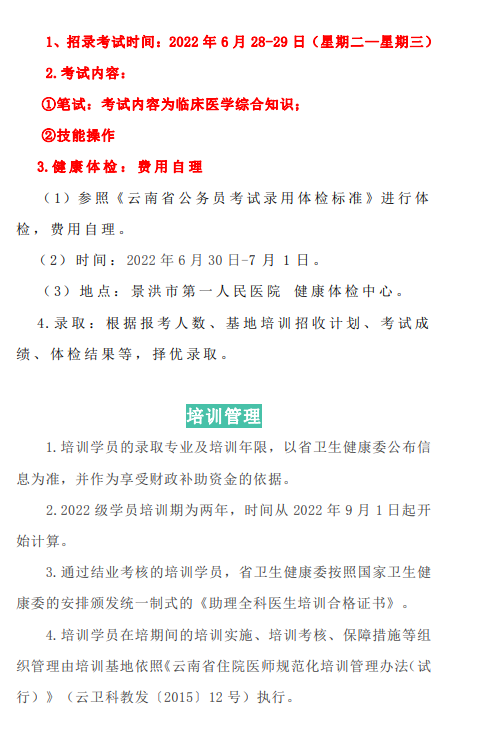 1、招录考试时间：2022 年 6 月 28-29 日（星期二—星期三）

2.考试内容：

①笔试：考试内容为临床医学综合知识；

②技能操作

3.健康体检：费用自理

（1）参照《云南省公务员考试录用体检标准》进行体检，费用自理。

（2）时间：2022 年 6 月 30 日-7 月 1 日。

（3）地点：景洪市第一人民医院 健康体检中心。

4.录取：根据报考人数、基地培训招收计划、考试成绩、体检结果等，择优录取。

培训管理

1.培训学员的录取专业及培训年限，以省卫生健康委公布信息为准，并作为享受财政补助资金的依据。

2.2022 级学员培训期为两年，时间从 2022 年 9 月 1 日起开始计算。

3.通过结业考核的培训学员，省卫生健康委按照国家卫生健康委的安排颁发统一制式的《助理全科医生培训合格证书》。

4.培训学员在培期间的培训实施、培训考核、保障措施等组织管理由培训基地依照《云南省住院医师规范化培训管理办法(试行）》（云卫科教发〔2015〕12 号）执行。